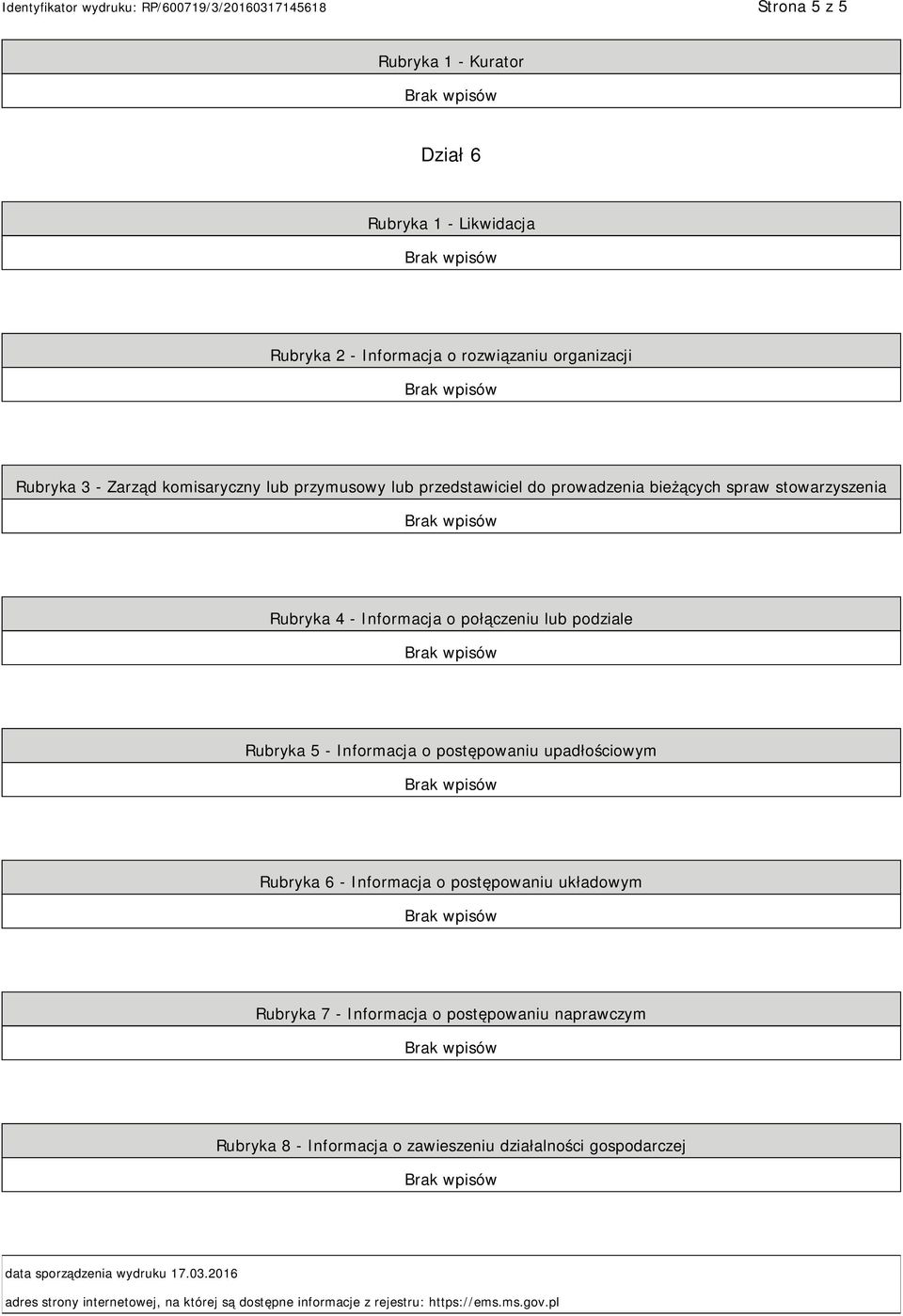 Identyfikator wydruku: RP/600719/3/20160317145618

Strona 5 z 5

Rubryka 1 - Kurator

Brak wpisów

Dział 6

Rubryka 1 - Likwidacja

Brak wpisów

Rubryka 2 - Informacja o rozwiązaniu organizacji

Brak wpisów

Rubryka 3 - Zarząd komisaryczny lub przymusowy lub przedstawiciel do prowadzenia bieżących spraw stowarzyszenia

Brak wpisów

Rubryka 4 - Informacja o połączeniu lub podziale

Brak wpisów

Rubryka 5 - Informacja o postępowaniu upadłościowym

Brak wpisów

Rubryka 6 - Informacja o postępowaniu układowym

Brak wpisów

Rubryka 7 - Informacja o postępowaniu naprawczym

Brak wpisów

Rubryka 8 - Informacja o zawieszeniu działalności gospodarczej

Brak wpisów

data sporządzenia wydruku 17.03.2016

adres strony internetowej, na której są dostępne informacje z rejestru: https://ems.ms.gov.pl